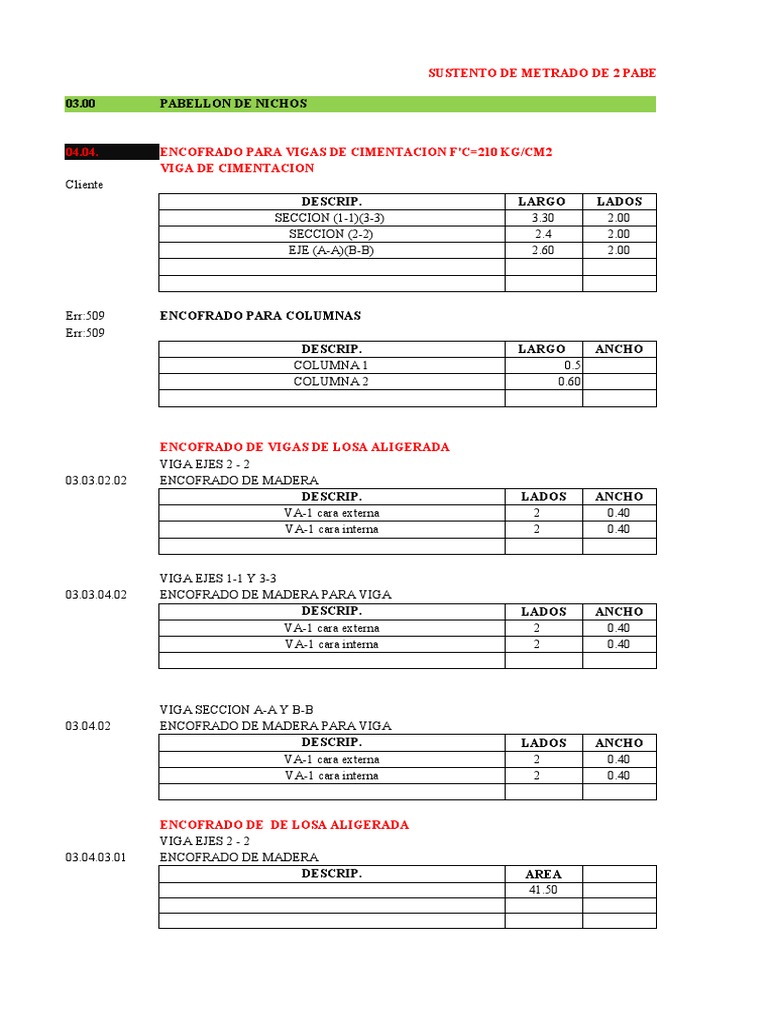 SUSTENTO DE METRADO DE 2 PABE

03.00 PABELLON DE NICHOS

04.04. ENCOFRADO PARA VIGAS DE CIMENTACION F'C=210 KG/CM2
VIGA DE CIMENTACION

Cliente

| DESCRIP. | LARGO | LADOS |
|---|---|---|
| SECCION (1-1)(3-3) | 3.30 | 2.00 |
| SECCION (2-2) | 2.4 | 2.00 |
| EJE (A-A)(B-B) | 2.60 | 2.00 |
| | | |
| | | |

Err:509 ENCOFRADO PARA COLUMNAS
Err:509

| DESCRIP. | LARGO | ANCHO |
|---|---|---|
| COLUMNA 1 | 0.5 | |
| COLUMNA 2 | 0.60 | |
| | | |

ENCOFRADO DE VIGAS DE LOSA ALIGERADA
VIGA EJES 2 - 2
03.03.02.02 ENCOFRADO DE MADERA

| DESCRIP. | LADOS | ANCHO |
|---|---|---|
| VA-1 cara externa | 2 | 0.40 |
| VA-1 cara interna | 2 | 0.40 |
| | | |

VIGA EJES 1-1 Y 3-3
03.03.04.02 ENCOFRADO DE MADERA PARA VIGA

| DESCRIP. | LADOS | ANCHO |
|---|---|---|
| VA-1 cara externa | 2 | 0.40 |
| VA-1 cara interna | 2 | 0.40 |
| | | |

VIGA SECCION A-A Y B-B
03.04.02 ENCOFRADO DE MADERA PARA VIGA

| DESCRIP. | LADOS | ANCHO |
|---|---|---|
| VA-1 cara externa | 2 | 0.40 |
| VA-1 cara interna | 2 | 0.40 |
| | | |

ENCOFRADO DE DE LOSA ALIGERADA
VIGA EJES 2 - 2
03.04.03.01 ENCOFRADO DE MADERA

| DESCRIP. | AREA | |
|---|---|---|
| | 41.50 | |
| | | |
| | | |